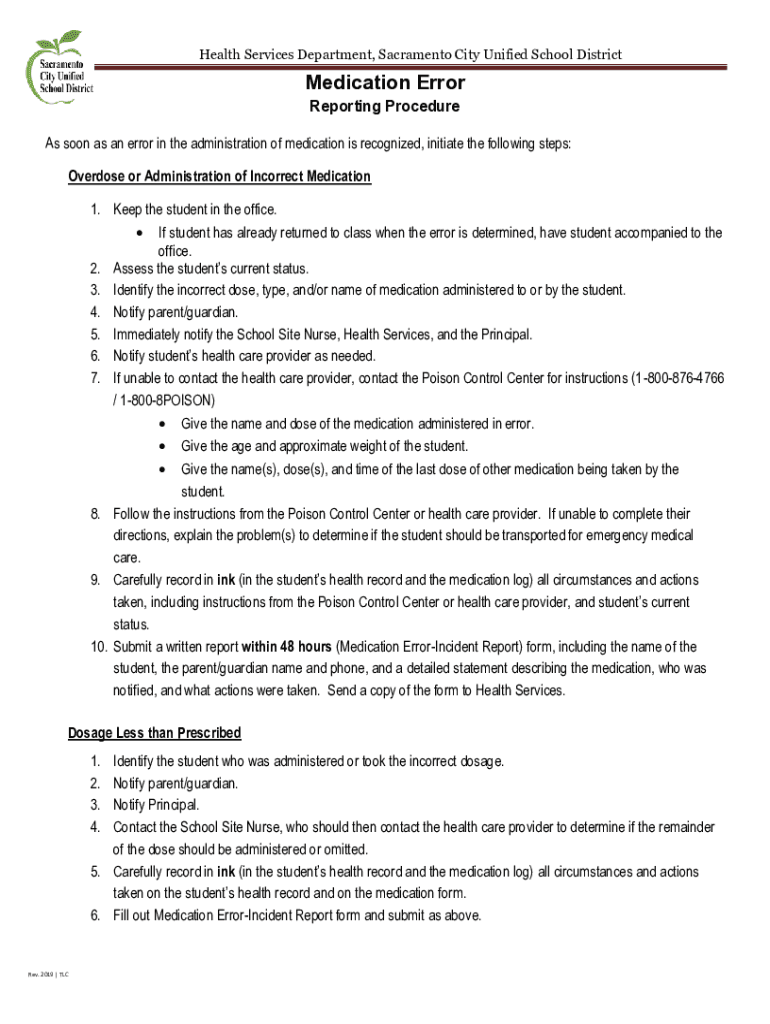 Sacramento City Unified School District

Health Services Department, Sacramento City Unified School District

Medication Error

Reporting Procedure

As soon as an error in the administration of medication is recognized, initiate the following steps:

Overdose or Administration of Incorrect Medication

1. Keep the student in the office.
   • If student has already returned to class when the error is determined, have student accompanied to the office.
2. Assess the student's current status.
3. Identify the incorrect dose, type, and/or name of medication administered to or by the student.
4. Notify parent/guardian.
5. Immediately notify the School Site Nurse, Health Services, and the Principal.
6. Notify student's health care provider as needed.
7. If unable to contact the health care provider, contact the Poison Control Center for instructions (1-800-876-4766 / 1-800-8POISON)
   • Give the name and dose of the medication administered in error.
   • Give the age and approximate weight of the student.
   • Give the name(s), dose(s), and time of the last dose of other medication being taken by the student.
8. Follow the instructions from the Poison Control Center or health care provider. If unable to complete their directions, explain the problem(s) to determine if the student should be transported for emergency medical care.
9. Carefully record in ink (in the student's health record and the medication log) all circumstances and actions taken, including instructions from the Poison Control Center or health care provider, and student's current status.
10. Submit a written report within 48 hours (Medication Error-Incident Report) form, including the name of the student, the parent/guardian name and phone, and a detailed statement describing the medication, who was notified, and what actions were taken. Send a copy of the form to Health Services.

Dosage Less than Prescribed

1. Identify the student who was administered or took the incorrect dosage.
2. Notify parent/guardian.
3. Notify Principal.
4. Contact the School Site Nurse, who should then contact the health care provider to determine if the remainder of the dose should be administered or omitted.
5. Carefully record in ink (in the student's health record and the medication log) all circumstances and actions taken on the student's health record and on the medication form.
6. Fill out Medication Error-Incident Report form and submit as above.

Rev. 2019 | TLC